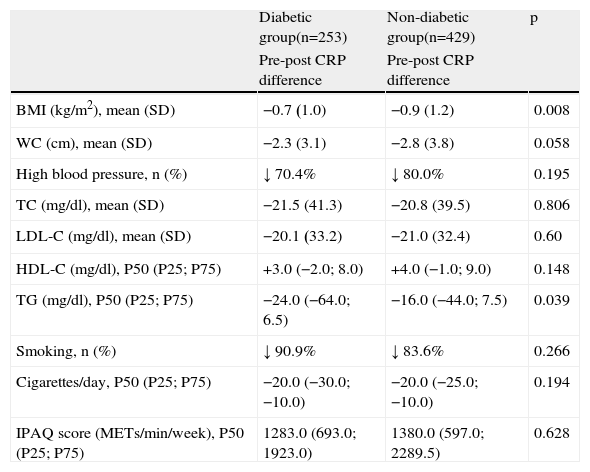 | | Diabetic group(n=253) Pre-post CRP difference | Non-diabetic group(n=429) Pre-post CRP difference | p |
|---|---|---|---|
| BMI (kg/m$^2$), mean (SD) | −0.7 (1.0) | −0.9 (1.2) | 0.008 |
| WC (cm), mean (SD) | −2.3 (3.1) | −2.8 (3.8) | 0.058 |
| High blood pressure, n (%) | ↓ 70.4% | ↓ 80.0% | 0.195 |
| TC (mg/dl), mean (SD) | −21.5 (41.3) | −20.8 (39.5) | 0.806 |
| LDL-C (mg/dl), mean (SD) | −20.1 (33.2) | −21.0 (32.4) | 0.60 |
| HDL-C (mg/dl), P50 (P25; P75) | +3.0 (−2.0; 8.0) | +4.0 (−1.0; 9.0) | 0.148 |
| TG (mg/dl), P50 (P25; P75) | −24.0 (−64.0; 6.5) | −16.0 (−44.0; 7.5) | 0.039 |
| Smoking, n (%) | ↓ 90.9% | ↓ 83.6% | 0.266 |
| Cigarettes/day, P50 (P25; P75) | −20.0 (−30.0; −10.0) | −20.0 (−25.0; −10.0) | 0.194 |
| IPAQ score (METs/min/week), P50 (P25; P75) | 1283.0 (693.0; 1923.0) | 1380.0 (597.0; 2289.5) | 0.628 |